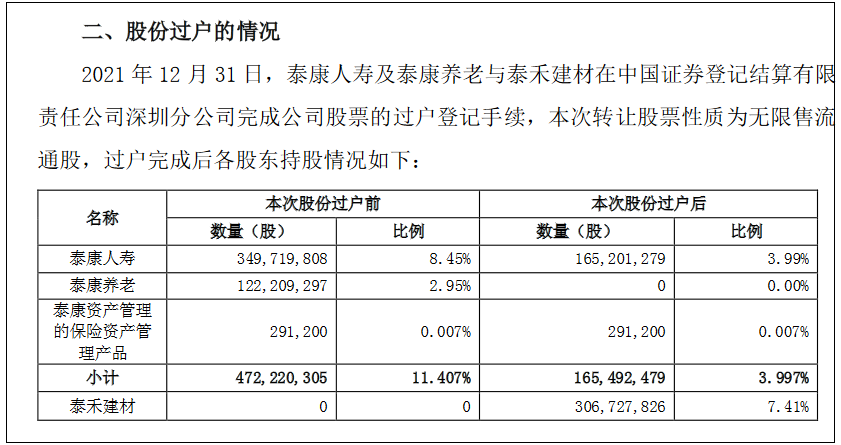 二、股份过户的情况

2021 年 12 月 31 日，泰康人寿及泰康养老与泰禾建材在中国证券登记结算有限责任公司深圳分公司完成公司股票的过户登记手续，本次转让股票性质为无限售流通股，过户完成后各股东持股情况如下：

| 名称 | 本次股份过户前 数量（股） | 本次股份过户前 比例 | 本次股份过户后 数量（股） | 本次股份过户后 比例 |
|---|---|---|---|---|
| 泰康人寿 | 349，719，808 | 8.45% | 165，201，279 | 3.99% |
| 泰康养老 | 122，209，297 | 2.95% | 0 | 0.00% |
| 泰康资产管理的保险资产管理产品 | 291，200 | 0.007% | 291，200 | 0.007% |
| 小计 | 472，220，305 | 11.407% | 165，492，479 | 3.997% |
| 泰禾建材 | 0 | 0 | 306，727，826 | 7.41% |